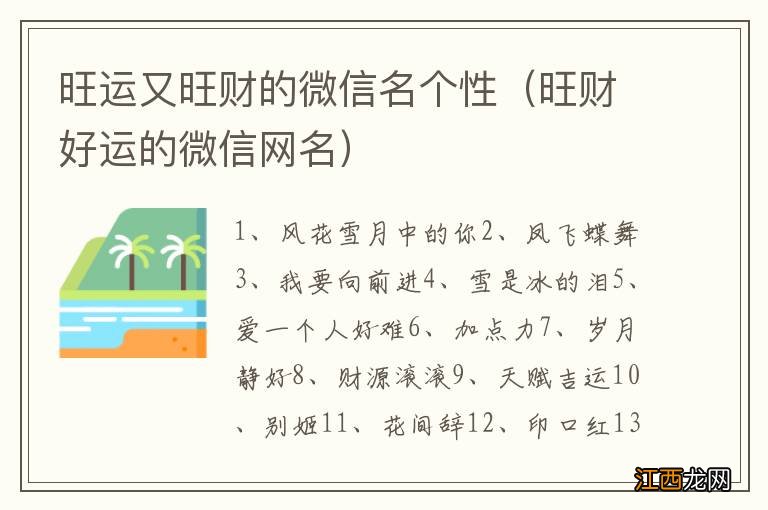 旺运又旺财的微信名个性（旺财好运的微信网名）

1、风花雪月中的你2、凤飞蝶舞3、我要向前进4、雪是冰的泪5、爱一个人好难6、加点力7、岁月静好8、财源滚滚9、天赋吉运10、别姬11、花间辞12、印口红13

江西龙网